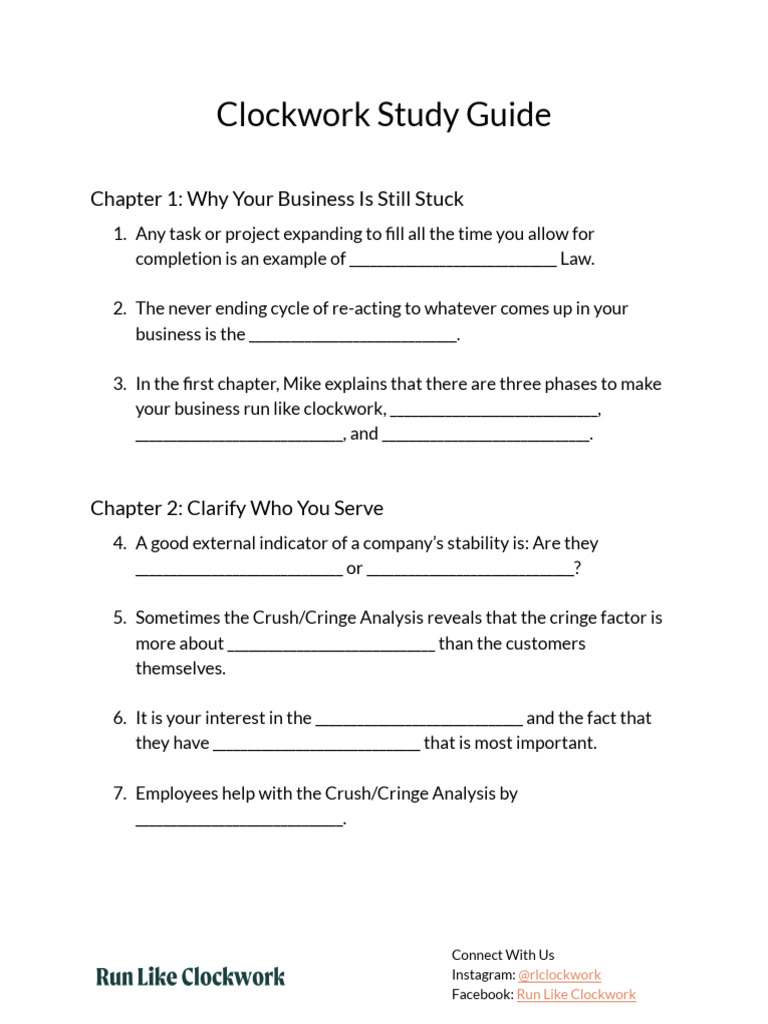 Clockwork Study Guide

Chapter 1: Why Your Business Is Still Stuck

1. Any task or project expanding to fill all the time you allow for completion is an example of ________________________ Law.

2. The never ending cycle of re-acting to whatever comes up in your business is the ________________________.

3. In the first chapter, Mike explains that there are three phases to make your business run like clockwork, ________________________, ________________________, and ________________________.

Chapter 2: Clarify Who You Serve

4. A good external indicator of a company's stability is: Are they ________________________ or ________________________?

5. Sometimes the Crush/Cringe Analysis reveals that the cringe factor is more about ________________________ than the customers themselves.

6. It is your interest in the ________________________ and the fact that they have ________________________ that is most important.

7. Employees help with the Crush/Cringe Analysis by ________________________.

Run Like Clockwork

Connect With Us
Instagram: @rlclockwork
Facebook: Run Like Clockwork